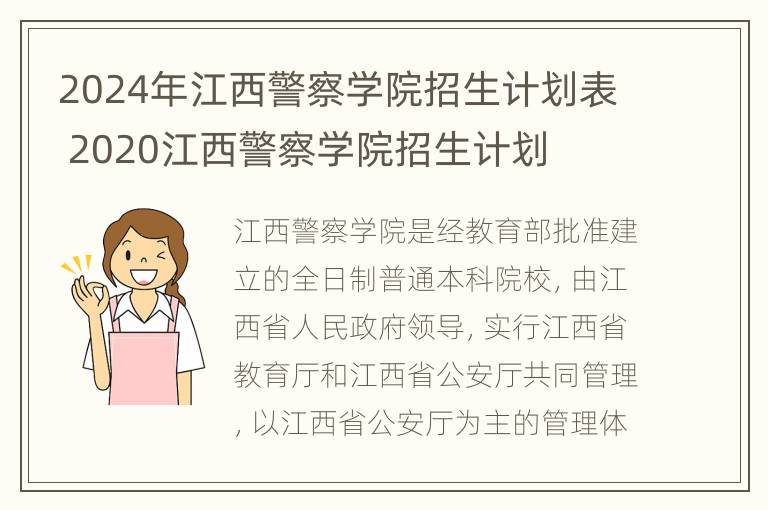 2024年江西警察学院招生计划表 2020江西警察学院招生计划

江西警察学院是经教育部批准建立的全日制普通本科院校, 由江西省人民政府领导, 实行江西省教育厅和江西省公安厅共同管理, 以江西省公安厅为主的管理体